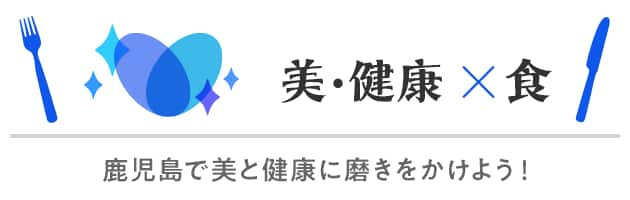 美・健康 × 食

鹿児島で美と健康に磨きをかけよう！